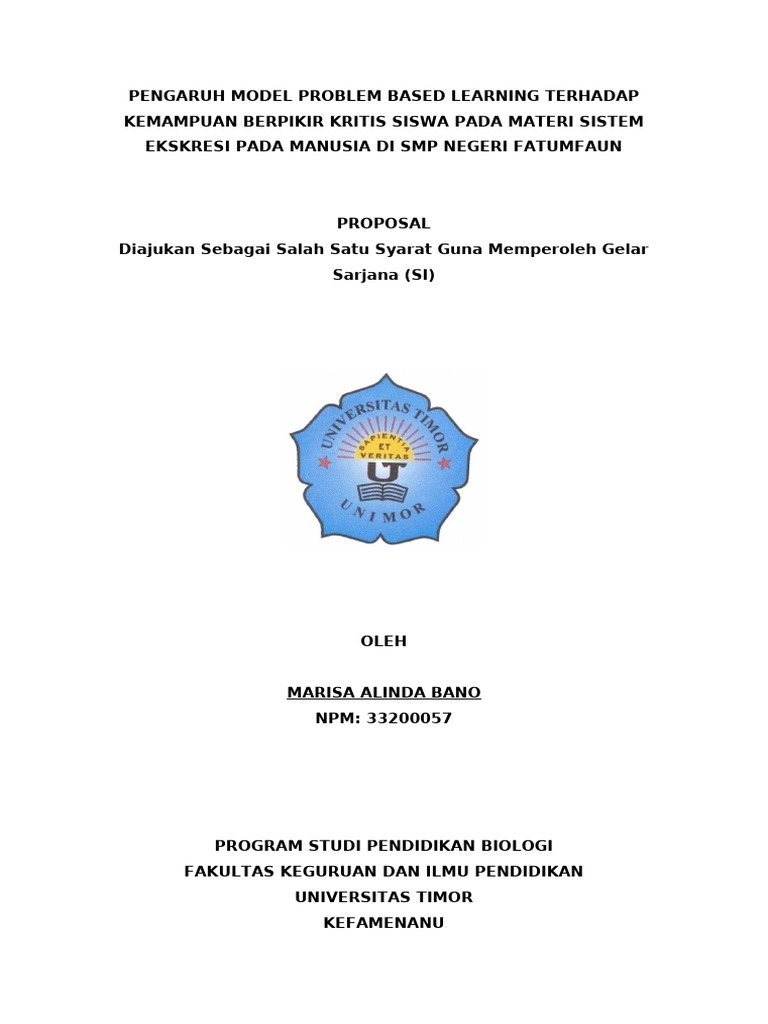 PENGARUH MODEL PROBLEM BASED LEARNING TERHADAP KEMAMPUAN BERPIKIR KRITIS SISWA PADA MATERI SISTEM EKSKRESI PADA MANUSIA DI SMP NEGERI FATUMFAUN

PROPOSAL
Diajukan Sebagai Salah Satu Syarat Guna Memperoleh Gelar Sarjana (SI)

UNIVERSITAS TIMOR
SAPIENTIA ET VERITAS
UNIMOR

OLEH

MARISA ALINDA BANO
NPM: 33200057

PROGRAM STUDI PENDIDIKAN BIOLOGI
FAKULTAS KEGURUAN DAN ILMU PENDIDIKAN
UNIVERSITAS TIMOR
KEFAMENANU